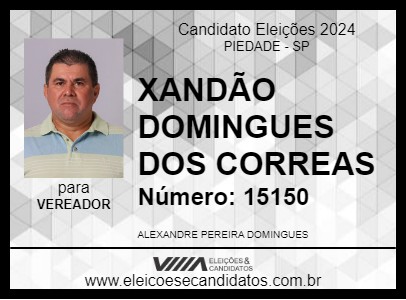 Candidato Eleições 2024
PIEDADE - SP

XANDÃO DOMINGUES DOS CORREAS

Número: 15150

para
VEREADOR

ALEXANDRE PEREIRA DOMINGUES

ELEIÇÕES & CANDIDATOS

www.eleicoesecandidatos.com.br